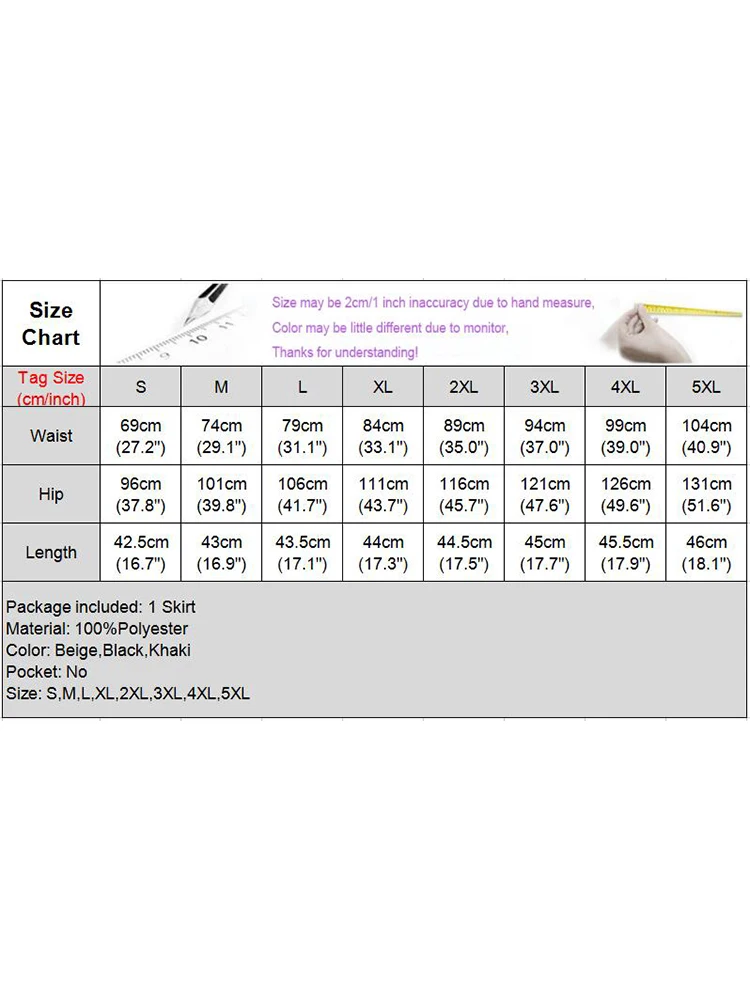 Size Chart

Size may be 2cm/1 inch inaccuracy due to hand measure,
Color may be little different due to monitor,
Thanks for understanding!

| Tag Size (cm/inch) | S | M | L | XL | 2XL | 3XL | 4XL | 5XL |
|---|---|---|---|---|---|---|---|---|
| Waist | 69cm (27.2") | 74cm (29.1") | 79cm (31.1") | 84cm (33.1") | 89cm (35.0") | 94cm (37.0") | 99cm (39.0") | 104cm (40.9") |
| Hip | 96cm (37.8") | 101cm (39.8") | 106cm (41.7") | 111cm (43.7") | 116cm (45.7") | 121cm (47.6") | 126cm (49.6") | 131cm (51.6") |
| Length | 42.5cm (16.7") | 43cm (16.9") | 43.5cm (17.1") | 44cm (17.3") | 44.5cm (17.5") | 45cm (17.7") | 45.5cm (17.9") | 46cm (18.1") |

Package included: 1 Skirt
Material: 100%Polyester
Color: Beige,Black,Khaki
Pocket: No
Size: S,M,L,XL,2XL,3XL,4XL,5XL